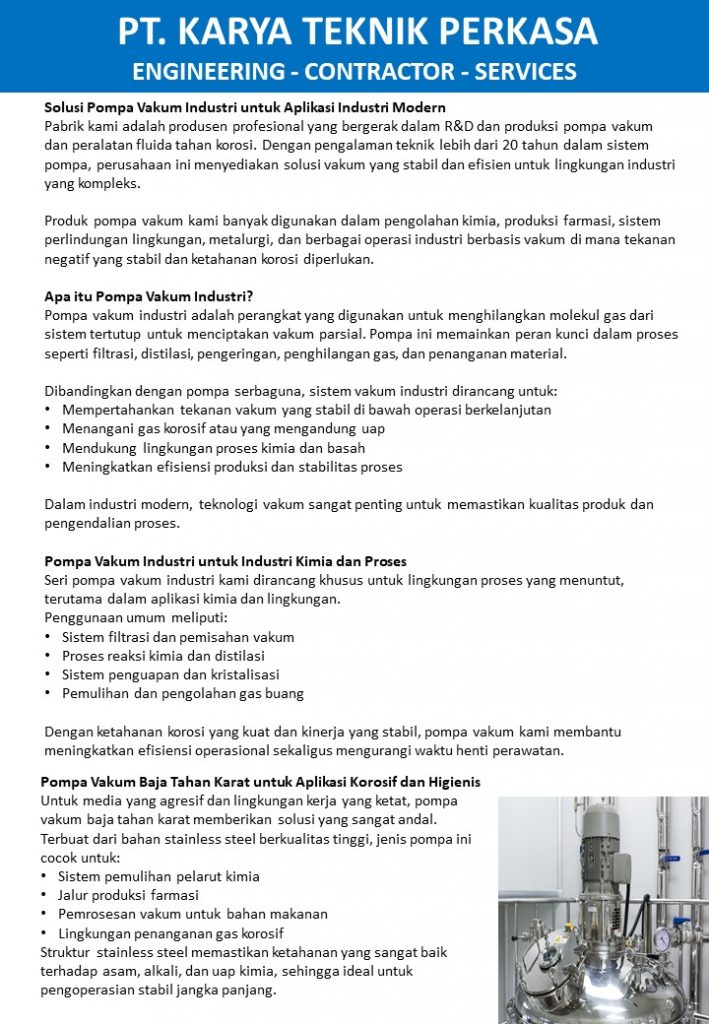 PT. KARYA TEKNIK PERKASA
ENGINEERING - CONTRACTOR - SERVICES

Solusi Pompa Vakum Industri untuk Aplikasi Industri Modern
Pabrik kami adalah produsen profesional yang bergerak dalam R&D dan produksi pompa vakum dan peralatan fluida tahan korosi. Dengan pengalaman teknik lebih dari 20 tahun dalam sistem pompa, perusahaan ini menyediakan solusi vakum yang stabil dan efisien untuk lingkungan industri yang kompleks.

Produk pompa vakum kami banyak digunakan dalam pengolahan kimia, produksi farmasi, sistem perlindungan lingkungan, metalurgi, dan berbagai operasi industri berbasis vakum di mana tekanan negatif yang stabil dan ketahanan korosi diperlukan.

Apa itu Pompa Vakum Industri?
Pompa vakum industri adalah perangkat yang digunakan untuk menghilangkan molekul gas dari sistem tertutup untuk menciptakan vakum parsial. Pompa ini memainkan peran kunci dalam proses seperti filtrasi, distilasi, pengeringan, penghilangan gas, dan penanganan material.

Dibandingkan dengan pompa serbaguna, sistem vakum industri dirancang untuk:
• Mempertahankan tekanan vakum yang stabil di bawah operasi berkelanjutan
• Menangani gas korosif atau yang mengandung uap
• Mendukung lingkungan proses kimia dan basah
• Meningkatkan efisiensi produksi dan stabilitas proses

Dalam industri modern, teknologi vakum sangat penting untuk memastikan kualitas produk dan pengendalian proses.

Pompa Vakum Industri untuk Industri Kimia dan Proses
Seri pompa vakum industri kami dirancang khusus untuk lingkungan proses yang menuntut, terutama dalam aplikasi kimia dan lingkungan.
Penggunaan umum meliputi:
• Sistem filtrasi dan pemisahan vakum
• Proses reaksi kimia dan distilasi
• Sistem penguapan dan kristalisasi
• Pemulihan dan pengolahan gas buang

Dengan ketahanan korosi yang kuat dan kinerja yang stabil, pompa vakum kami membantu meningkatkan efisiensi operasional sekaligus mengurangi waktu henti perawatan.

Pompa Vakum Baja Tahan Karat untuk Aplikasi Korosif dan Higienis
Untuk media yang agresif dan lingkungan kerja yang ketat, pompa vakum baja tahan karat memberikan solusi yang sangat andal.
Terbuat dari bahan stainless steel berkualitas tinggi, jenis pompa ini cocok untuk:
• Sistem pemulihan pelarut kimia
• Jalur produksi farmasi
• Pemrosesan vakum untuk bahan makanan
• Lingkungan penanganan gas korosif
Struktur stainless steel memastikan ketahanan yang sangat baik terhadap asam, alkali, dan uap kimia, sehingga ideal untuk pengoperasian stabil jangka panjang.